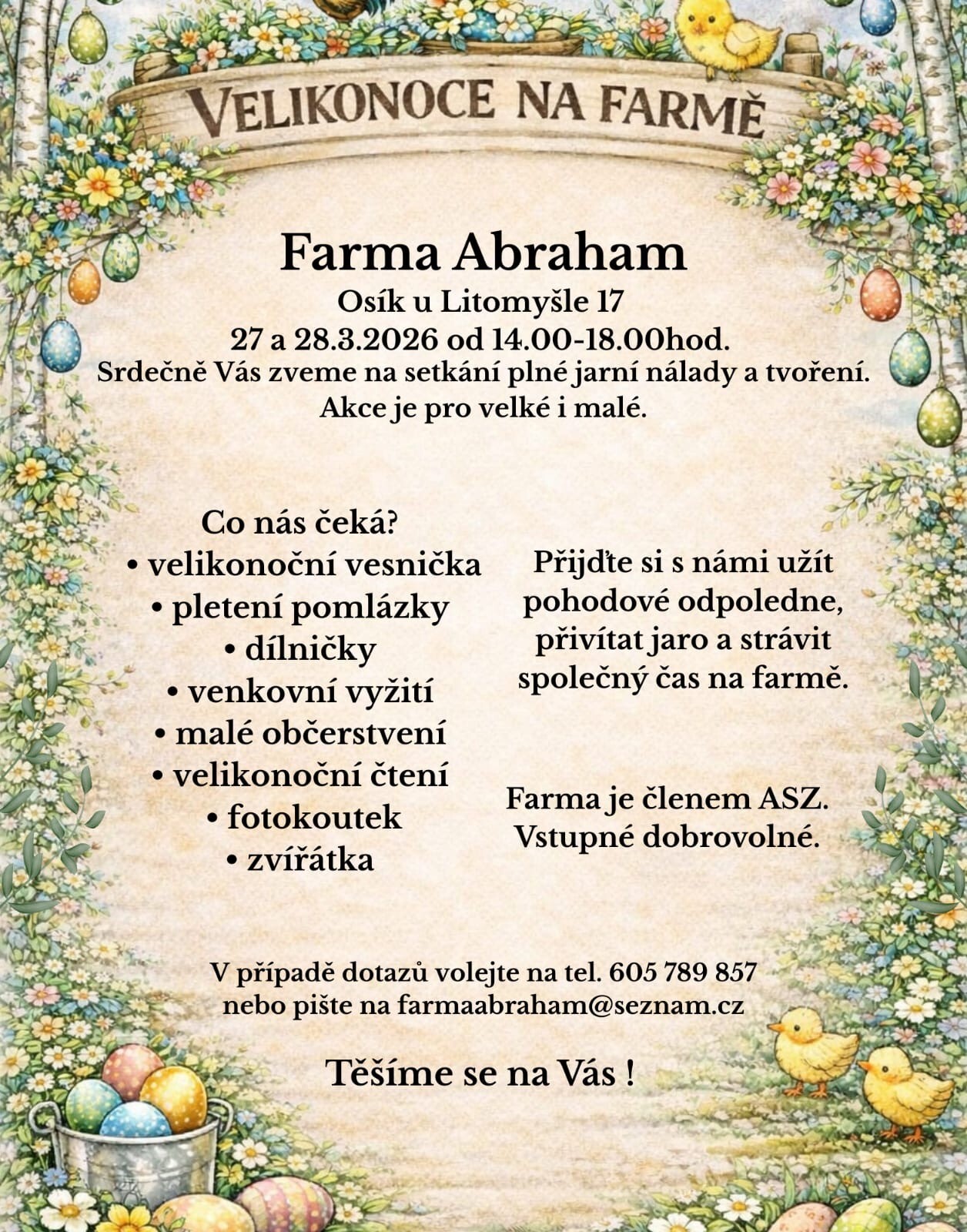 VELIKONOCE NA FARMĚ

Farma Abraham
Osík u Litomyšle 17
27 a 28.3.2026 od 14.00-18.00hod.
Srdečně Vás zveme na setkání plné jarní nálady a tvoření.
Akce je pro velké i malé.

Co nás čeká?
• velikonoční vesnička
• pletení pomlázky
• dílničky
• venkovní vyžití
• malé občerstvení
• velikonoční čtení
• fotokoutek
• zvířátka

Přijďte si s námi užít pohodové odpoledne, přivítat jaro a strávit společný čas na farmě.

Farma je členem ASZ.
Vstupné dobrovolné.

V případě dotazů volejte na tel. 605 789 857
nebo pište na farmaabraham@seznam.cz

Těšíme se na Vás !